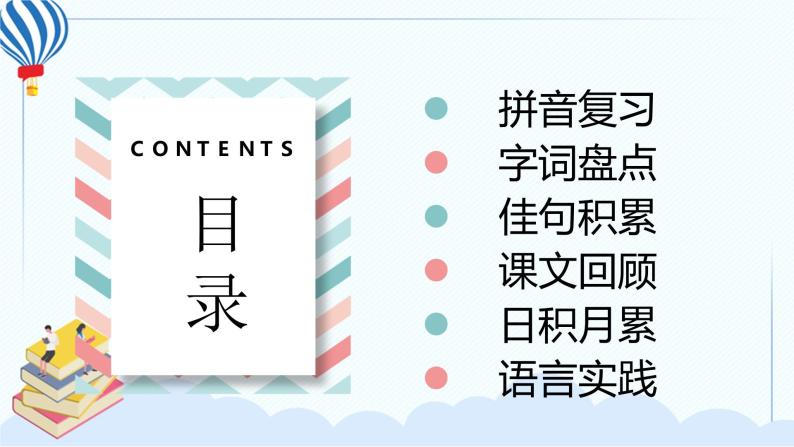 CONTENTS

目录

拼音复习
字词盘点
佳句积累
课文回顾
日积月累
语言实践